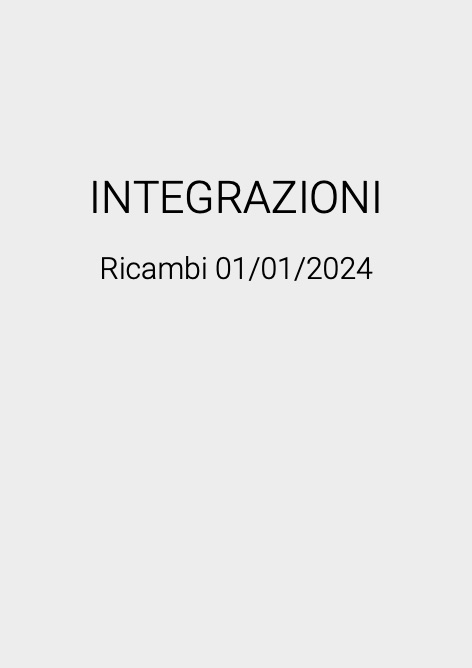 INTEGRAZIONI

Ricambi 01/01/2024